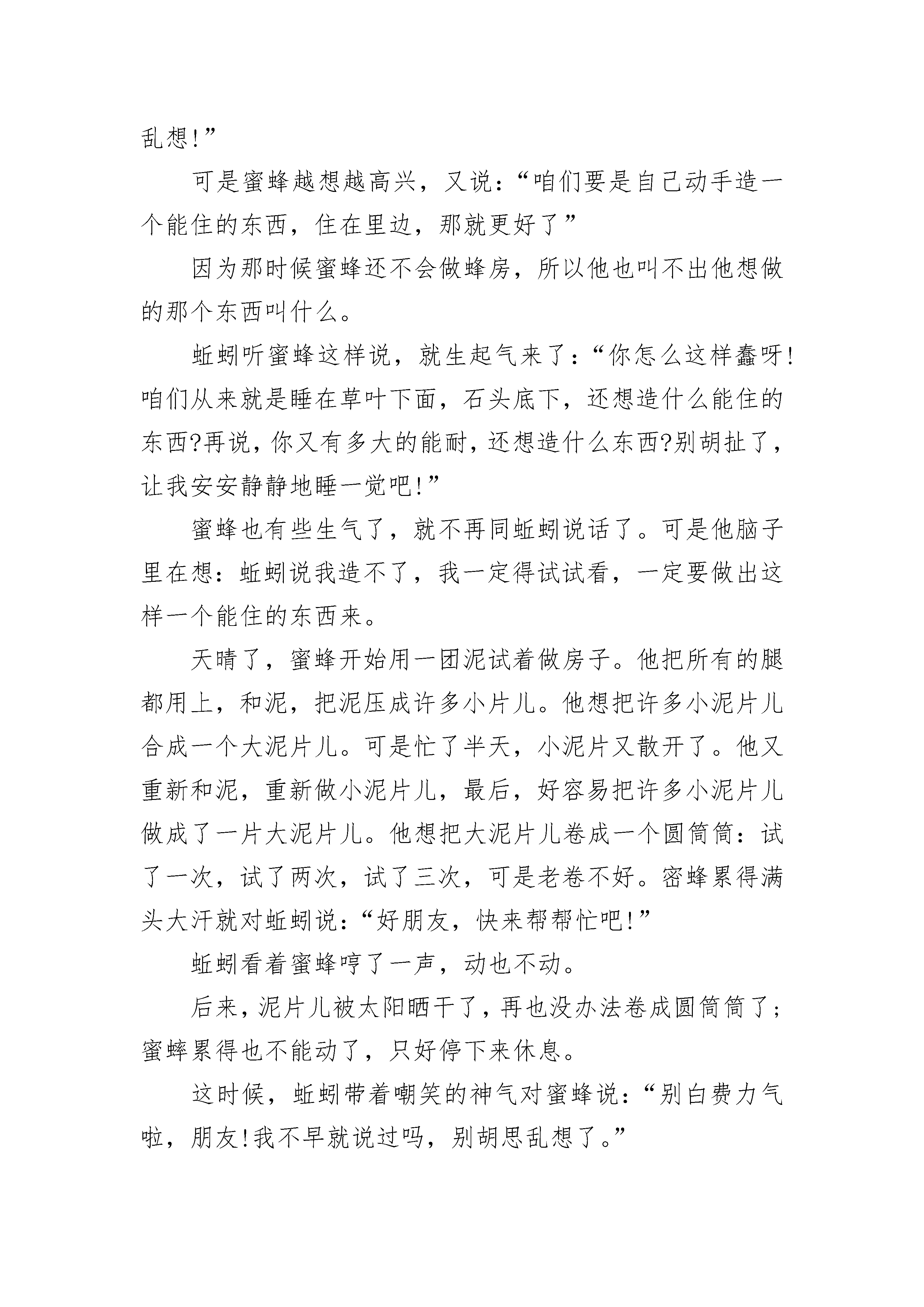 乱想!”

可是蜜蜂越想越高兴，又说：“咱们要是自己动手造一个能住的东西，住在里边，那就更好了”

因为那时候蜜蜂还不会做蜂房，所以他也叫不出他想做的那个东西叫什么。

蚯蚓听蜜蜂这样说，就生起气来了：“你怎么这样蠢呀!咱们从来就是睡在草叶下面，石头底下，还想造什么能住的东西?再说，你又有多大的能耐，还想造什么东西?别胡扯了，让我安安静静地睡一觉吧!”

蜜蜂也有些生气了，就不再同蚯蚓说话了。可是他脑子里在想：蚯蚓说我造不了，我一定得试试看，一定要做出这样一个能住的东西来。

天晴了，蜜蜂开始用一团泥试着做房子。他把所有的腿都用上，和泥，把泥压成许多小片儿。他想把许多小泥片儿合成一个大泥片儿。可是忙了半天，小泥片又散开了。他又重新和泥，重新做小泥片儿，最后，好容易把许多小泥片儿做成了一片大泥片儿。他想把大泥片儿卷成一个圆筒筒：试了一次，试了两次，试了三次，可是老卷不好。密蜂累得满头大汗就对蚯蚓说：“好朋友，快来帮帮忙吧!”

蚯蚓看着蜜蜂哼了一声，动也不动。

后来，泥片儿被太阳晒干了，再也没办法卷成圆筒筒了；蜜蟀累得也不能动了，只好停下来休息。

这时候，蚯蚓带着嘲笑的神气对蜜蜂说：“别白费力气啦，朋友!我不早就说过吗，别胡思乱想了。”